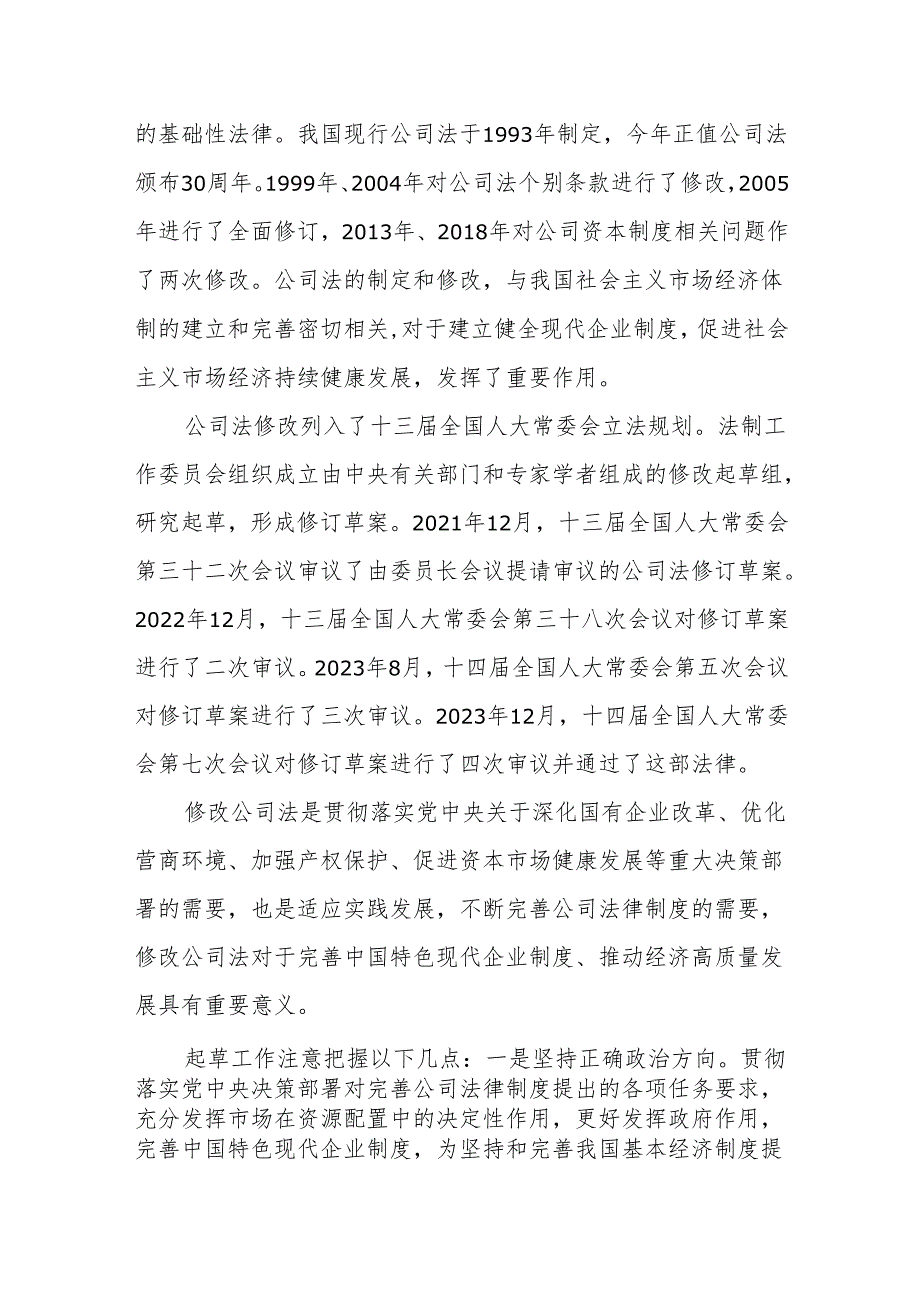 的基础性法律。我国现行公司法于1993年制定，今年正值公司法颁布30周年。1999年、2004年对公司法个别条款进行了修改，2005年进行了全面修订，2013年、2018年对公司资本制度相关问题作了两次修改。公司法的制定和修改，与我国社会主义市场经济体制的建立和完善密切相关，对于建立健全现代企业制度，促进社会主义市场经济持续健康发展，发挥了重要作用。

公司法修改列入了十三届全国人大常委会立法规划。法制工作委员会组织成立由中央有关部门和专家学者组成的修改起草组，研究起草，形成修订草案。2021年12月，十三届全国人大常委会第三十二次会议审议了由委员长会议提请审议的公司法修订草案。2022年12月，十三届全国人大常委会第三十八次会议对修订草案进行了二次审议。2023年8月，十四届全国人大常委会第五次会议对修订草案进行了三次审议。2023年12月，十四届全国人大常委会第七次会议对修订草案进行了四次审议并通过了这部法律。

修改公司法是贯彻落实党中央关于深化国有企业改革、优化营商环境、加强产权保护、促进资本市场健康发展等重大决策部署的需要，也是适应实践发展，不断完善公司法律制度的需要，修改公司法对于完善中国特色现代企业制度、推动经济高质量发展具有重要意义。

起草工作注意把握以下几点：一是坚持正确政治方向。贯彻落实党中央决策部署对完善公司法律制度提出的各项任务要求，充分发挥市场在资源配置中的决定性作用，更好发挥政府作用，完善中国特色现代企业制度，为坚持和完善我国基本经济制度提